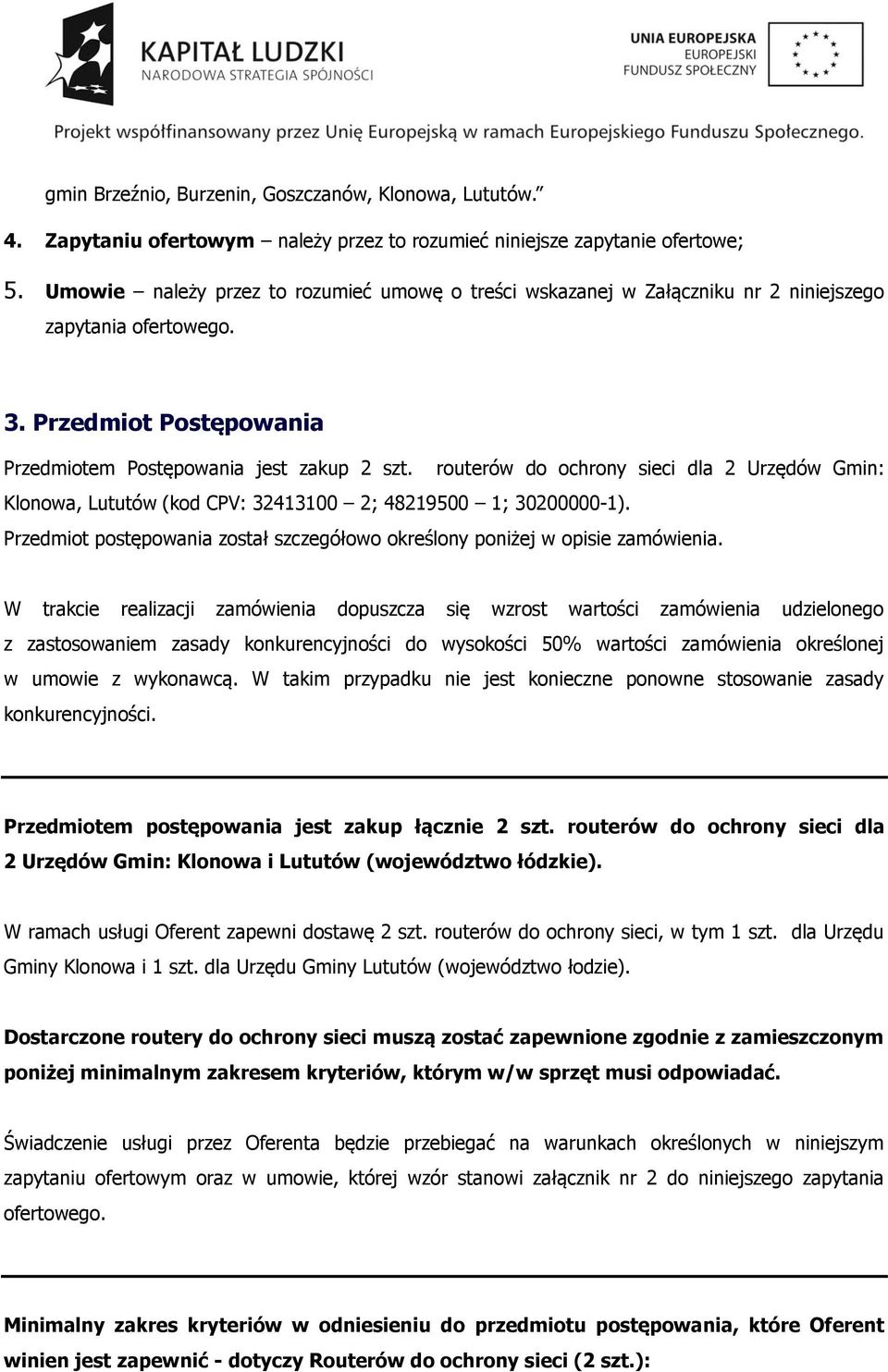 KAPITAŁ LUDZKI
NARODOWA STRATEGIA SPÓJNOŚCI

UNIA EUROPEJSKA
EUROPEJSKI
FUNDUSZ SPOŁECZNY

Projekt współfinansowany przez Unię Europejską w ramach Europejskiego Funduszu Społecznego.

gmin Brzeźnio, Burzenin, Goszczanów, Klonowa, Lututów."

4. Zapytaniu ofertowym – należy przez to rozumieć niniejsze zapytanie ofertowe;

5. Umowie – należy przez to rozumieć umowę o treści wskazanej w Załączniku nr 2 niniejszego zapytania ofertowego.

3. Przedmiot Postępowania

Przedmiotem Postępowania jest zakup 2 szt. routerów do ochrony sieci dla 2 Urzędów Gmin: Klonowa, Lututów (kod CPV: 32413100 – 2; 48219500 – 1; 30200000-1).
Przedmiot postępowania został szczegółowo określony poniżej w opisie zamówienia.

W trakcie realizacji zamówienia dopuszcza się wzrost wartości zamówienia udzielonego z zastosowaniem zasady konkurencyjności do wysokości 50% wartości zamówienia określonej w umowie z wykonawcą. W takim przypadku nie jest konieczne ponowne stosowanie zasady konkurencyjności.

Przedmiotem postępowania jest zakup łącznie 2 szt. routerów do ochrony sieci dla 2 Urzędów Gmin: Klonowa i Lututów (województwo łódzkie).

W ramach usługi Oferent zapewni dostawę 2 szt. routerów do ochrony sieci, w tym 1 szt. dla Urzędu Gminy Klonowa i 1 szt. dla Urzędu Gminy Lututów (województwo łodzie).

Dostarczone routery do ochrony sieci muszą zostać zapewnione zgodnie z zamieszczonym poniżej minimalnym zakresem kryteriów, którym w/w sprzęt musi odpowiadać.

Świadczenie usługi przez Oferenta będzie przebiegać na warunkach określonych w niniejszym zapytaniu ofertowym oraz w umowie, której wzór stanowi załącznik nr 2 do niniejszego zapytania ofertowego.

Minimalny zakres kryteriów w odniesieniu do przedmiotu postępowania, które Oferent winien jest zapewnić - dotyczy Routerów do ochrony sieci (2 szt.):